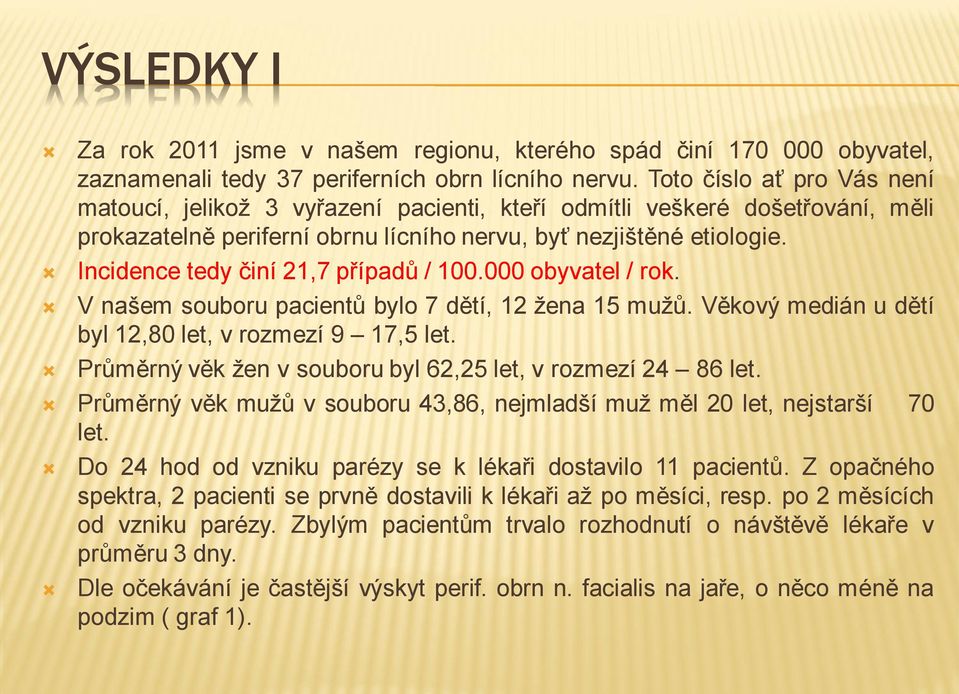 VÝSLEDKY I

Za rok 2011 jsme v našem regionu, kterého spád činí 170 000 obyvatel, zaznamenali tedy 37 periferních obrn lícního nervu. Toto číslo ať pro Vás není matoucí, jelikož 3 vyřazení pacienti, kteří odmítli veškeré došetřování, měli prokazatelně periferní obrnu lícního nervu, byť nezjištěné etiologie.

Incidence tedy činí 21,7 případů / 100.000 obyvatel / rok.

V našem souboru pacientů bylo 7 dětí, 12 žena 15 mužů. Věkový medián u dětí byl 12,80 let, v rozmezí 9 – 17,5 let.

Průměrný věk žen v souboru byl 62,25 let, v rozmezí 24 – 86 let.

Průměrný věk mužů v souboru 43,86, nejmladší muž měl 20 let, nejstarší 70 let.

Do 24 hod od vzniku parézy se k lékaři dostavilo 11 pacientů. Z opačného spektra, 2 pacienti se prvně dostavili k lékaři až po měsíci, resp. po 2 měsících od vzniku parézy. Zbylým pacientům trvalo rozhodnutí o návštěvě lékaře v průměru 3 dny.

Dle očekávání je častější výskyt perif. obrn n. facialis na jaře, o něco méně na podzim ( graf 1).